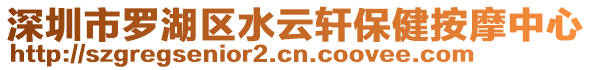 深圳市罗湖区水云轩保健按摩中心
http://szgregsenior2.cn.coovee.com